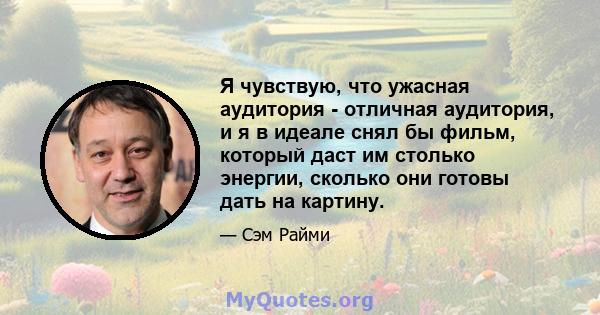 Я чувствую, что ужасная аудитория - отличная аудитория, и я в идеале снял бы фильм, который даст им столько энергии, сколько они готовы дать на картину.

— Сэм Райми

MyQuotes.org